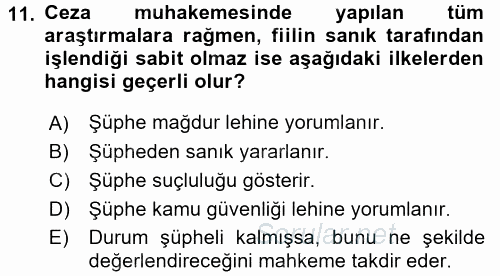 11. Ceza muhakemesinde yapılan tüm araştırmalara rağmen, fiilin sanık tarafından işlendiği sabit olmaz ise aşağıdaki ilkelerden hangisi geçerli olur?

A) Şüphe mağdur lehine yorumlanır.
B) Şüpheden sanık yararlanır.
C) Şüphe suçluluğu gösterir.
D) Şüphe kamu güvenliği lehine yorumlanır.
E) Durum şüpheli kalmışsa, bunu ne şekilde değerlendireceğini mahkeme takdir eder.

Sorular.net